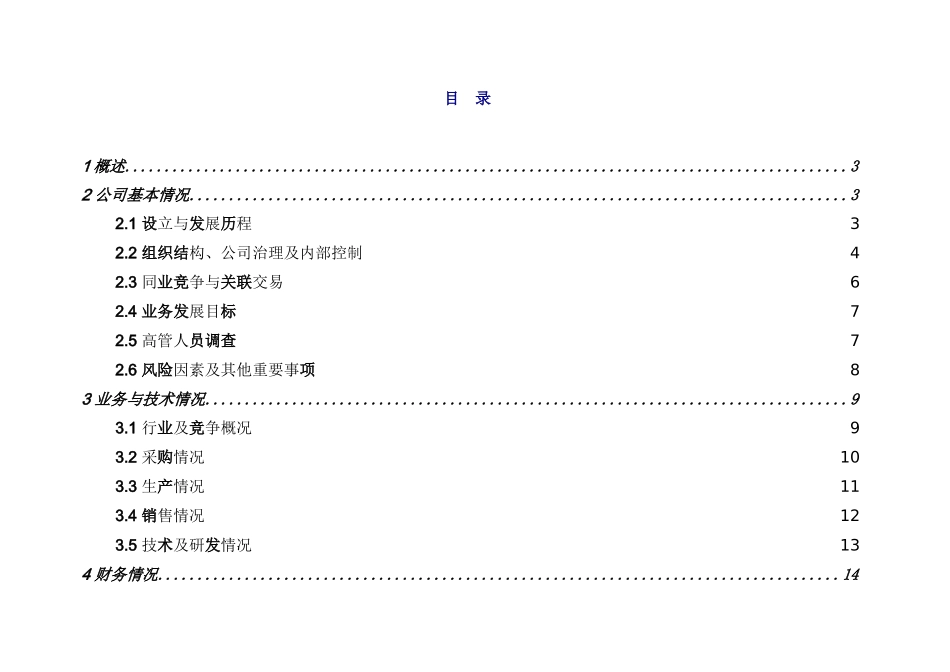 目 录

1概述 3
2公司基本情况 3
2.1设立与发展历程 3
2.2组织结构、公司治理及内部控制 4
2.3同业竞争与关联交易 6
2.4业务发展目标 7
2.5高管人员调查 7
2.6风险因素及其他重要事项 8
3业务与技术情况 9
3.1行业及竞争概况 9
3.2采购情况 10
3.3生产情况 11
3.4销售情况 12
3.5技术及研发情况 13
4财务情况 14